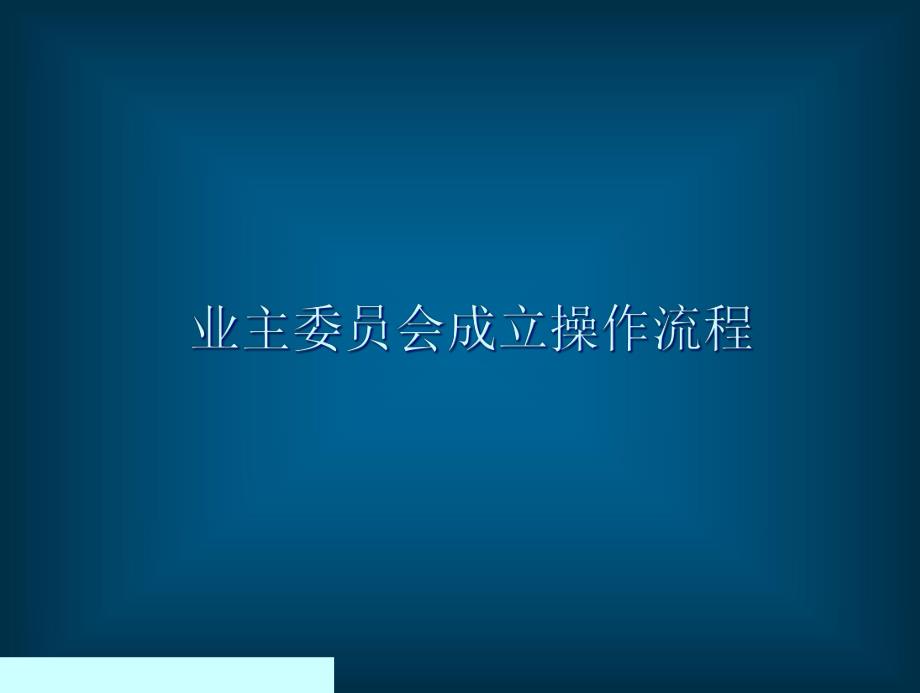 业主委员会成立操作流程